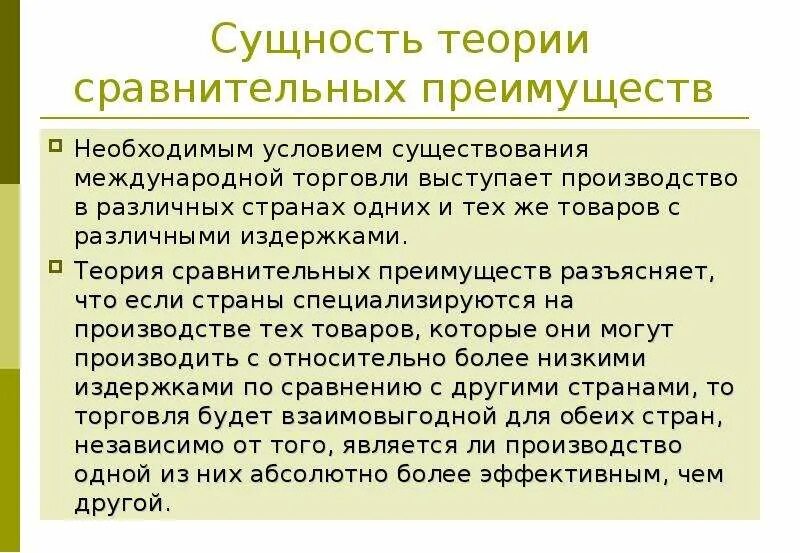 Сущность теории сравнительных преимуществ

Необходимым условием существования международной торговли выступает производство в различных странах одних и тех же товаров с различными издержками.

Теория сравнительных преимуществ разъясняет, что если страны специализируются на производстве тех товаров, которые они могут производить с относительно более низкими издержками по сравнению с другими странами, то торговля будет взаимовыгодной для обеих стран, независимо от того, является ли производство одной из них абсолютно более эффективным, чем другой.